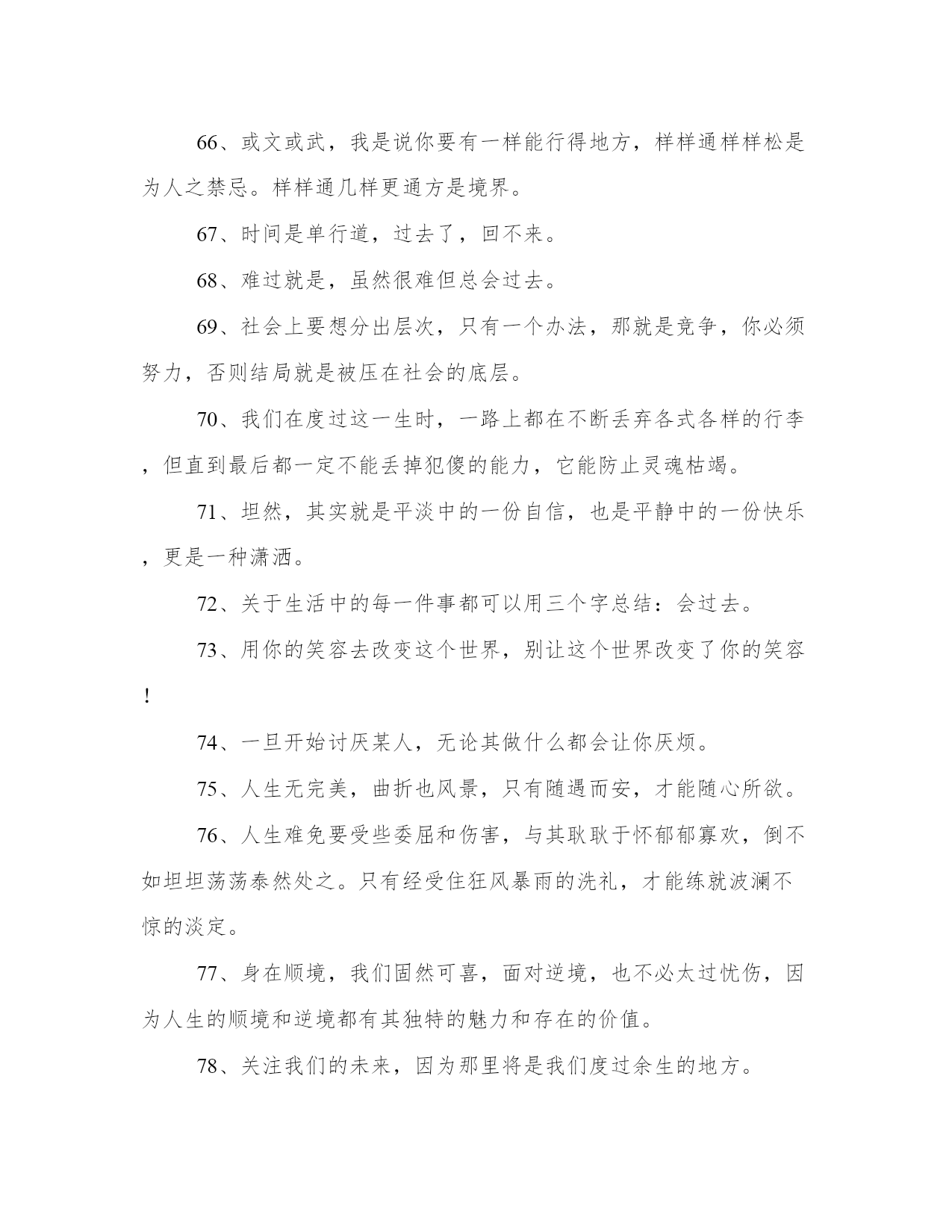 66、或文或武，我是说你要有一样能行得地方，样样通样样松是为人之禁忌。样样通几样更通方是境界。

67、时间是单行道，过去了，回不来。

68、难过就是，虽然很难但总会过去。

69、社会上要想分出层次，只有一个办法，那就是竞争，你必须努力，否则结局就是被压在社会的底层。

70、我们在度过这一生时，一路上都在不断丢弃各式各样的行李，但直到最后都一定不能丢掉犯傻的能力，它能防止灵魂枯竭。

71、坦然，其实就是平淡中的一份自信，也是平静中的一份快乐，更是一种潇洒。

72、关于生活中的每一件事都可以用三个字总结：会过去。

73、用你的笑容去改变这个世界，别让这个世界改变了你的笑容！

74、一旦开始讨厌某人，无论其做什么都会让你厌烦。

75、人生无完美，曲折也风景，只有随遇而安，才能随心所欲。

76、人生难免要受些委屈和伤害，与其耿耿于怀郁郁寡欢，倒不如坦坦荡荡泰然处之。只有经受住狂风暴雨的洗礼，才能练就波澜不惊的淡定。

77、身在顺境，我们固然可喜，面对逆境，也不必太过忧伤，因为人生的顺境和逆境都有其独特的魅力和存在的价值。

78、关注我们的未来，因为那里将是我们度过余生的地方。